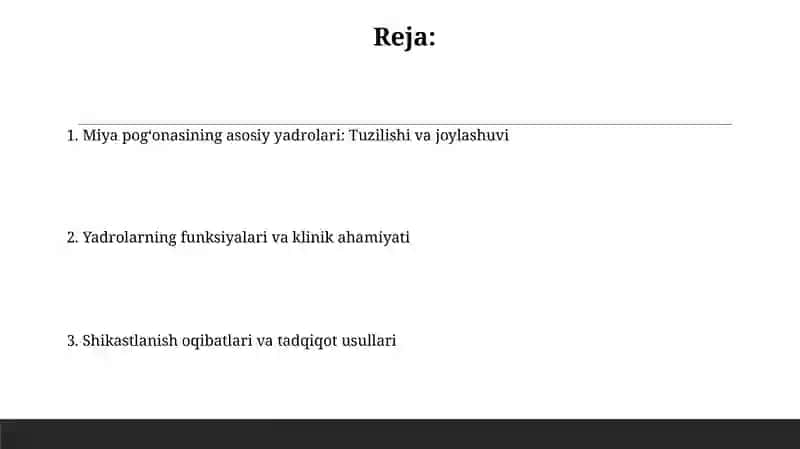 Reja:

1. Miya pog‘onasining asosiy yadrolari: Tuzilishi va joylashuvi

2. Yadrolarning funksiyalari va klinik ahamiyati

3. Shikastlanish oqibatlari va tadqiqot usullari